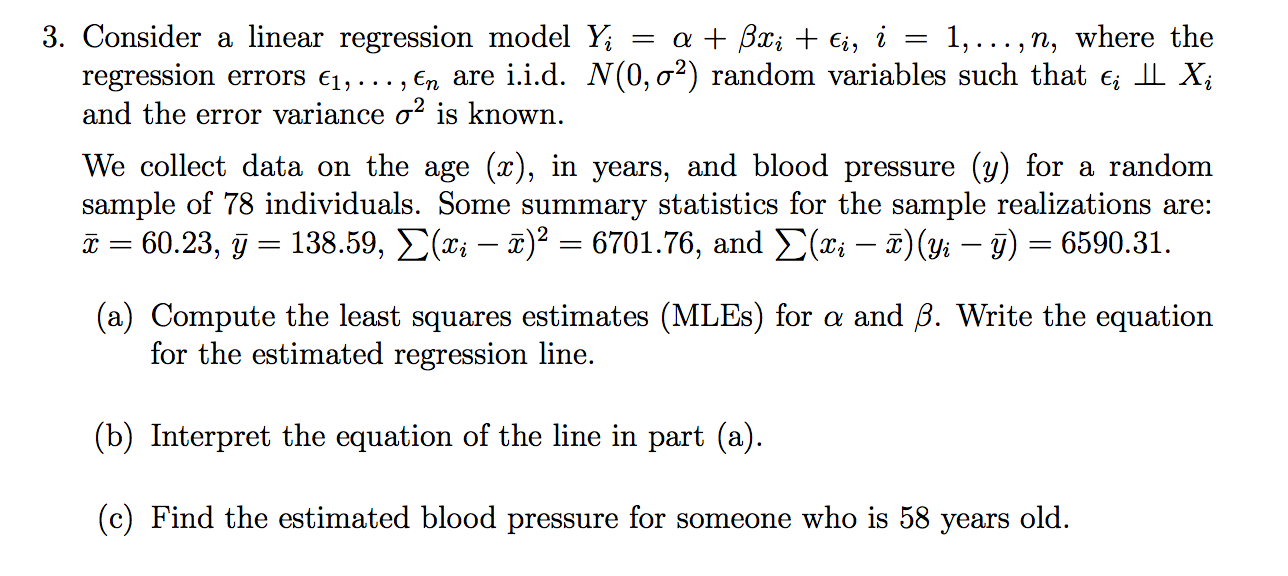 3. Consider a linear regression model $Y_i = \alpha + \beta x_i + \epsilon_i$, $i = 1, \ldots, n$, where the regression errors $\epsilon_1, \ldots, \epsilon_n$ are i.i.d. $N(0, \sigma^2)$ random variables such that $\epsilon_i \perp\!\!\!\perp X_i$ and the error variance $\sigma^2$ is known.

We collect data on the age ($x$), in years, and blood pressure ($y$) for a random sample of 78 individuals. Some summary statistics for the sample realizations are: $\bar{x} = 60.23$, $\bar{y} = 138.59$, $\sum(x_i - \bar{x})^2 = 6701.76$, and $\sum(x_i - \bar{x})(y_i - \bar{y}) = 6590.31$.

(a) Compute the least squares estimates (MLEs) for $\alpha$ and $\beta$. Write the equation for the estimated regression line.

(b) Interpret the equation of the line in part (a).

(c) Find the estimated blood pressure for someone who is 58 years old.